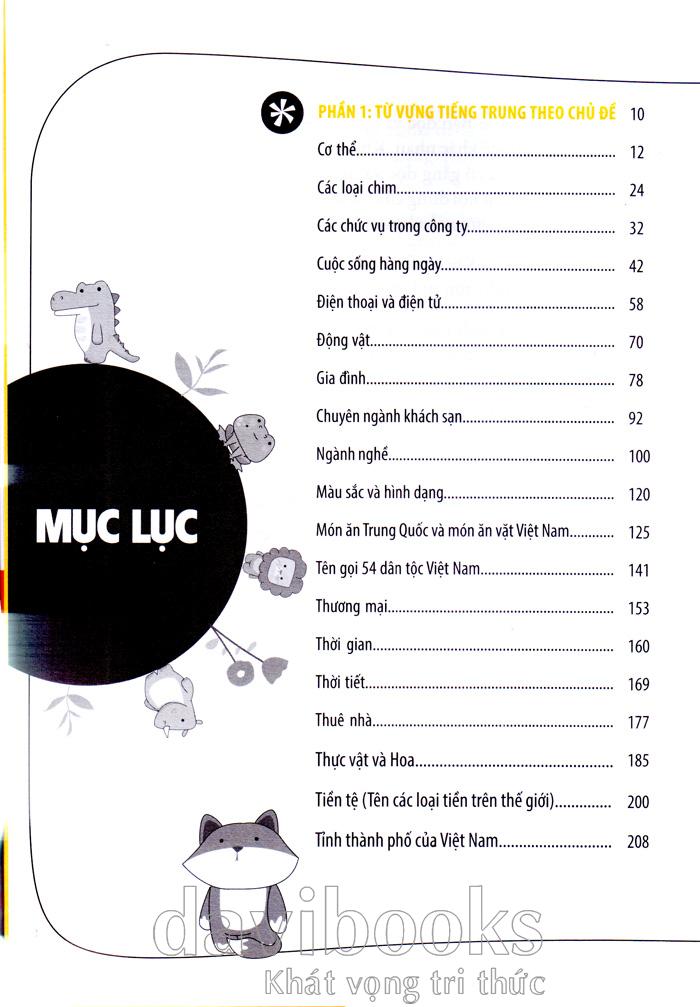 MỤC LỤC

PHẦN 1: TỪ VỰNG TIẾNG TRUNG THEO CHỦ ĐỀ 10

Cơ thể 12

Các loại chim 24

Các chức vụ trong công ty 32

Cuộc sống hàng ngày 42

Điện thoại và điện tử 58

Động vật 70

Gia đình 78

Chuyên ngành khách sạn 92

Ngành nghề 100

Màu sắc và hình dạng 120

Món ăn Trung Quốc và món ăn vặt Việt Nam 125

Tên gọi 54 dân tộc Việt Nam 141

Thương mại 153

Thời gian 160

Thời tiết 169

Thuê nhà 177

Thực vật và Hoa 185

Tiền tệ (Tên các loại tiền trên thế giới) 200

Tỉnh thành phố của Việt Nam 208

davibooks
Khát vọng tri thức